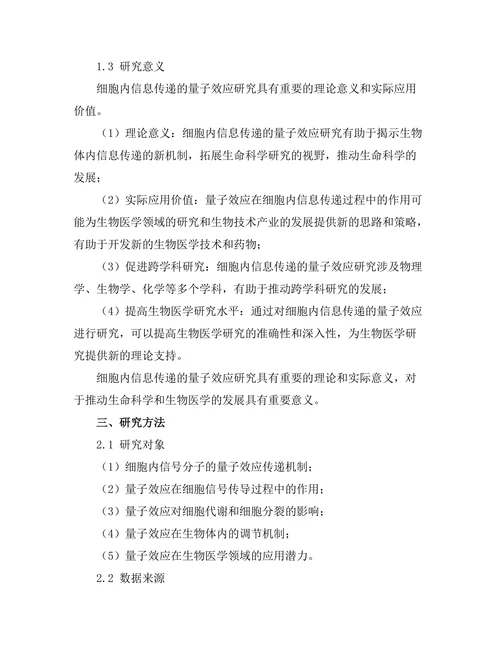 1.3 研究意义

细胞内信息传递的量子效应研究具有重要的理论意义和实际应用价值。

（1）理论意义：细胞内信息传递的量子效应研究有助于揭示生物体内信息传递的新机制，拓展生命科学研究的视野，推动生命科学的发展；

（2）实际应用价值：量子效应在细胞内信息传递过程中的作用可能为生物医学领域的研究和生物技术产业的发展提供新的思路和策略，有助于开发新的生物医学技术和药物；

（3）促进跨学科研究：细胞内信息传递的量子效应研究涉及物理学、生物学、化学等多个学科，有助于推动跨学科研究的发展；

（4）提高生物医学研究水平：通过对细胞内信息传递的量子效应进行研究，可以提高生物医学研究的准确性和深入性，为生物医学研究提供新的理论支持。

细胞内信息传递的量子效应研究具有重要的理论和实际意义，对于推动生命科学和生物医学的发展具有重要意义。

三、研究方法

2.1 研究对象

（1）细胞内信号分子的量子效应传递机制；

（2）量子效应在细胞信号传导过程中的作用；

（3）量子效应对细胞代谢和细胞分裂的影响；

（4）量子效应在生物体内的调节机制；

（5）量子效应在生物医学领域的应用潜力。

2.2 数据来源